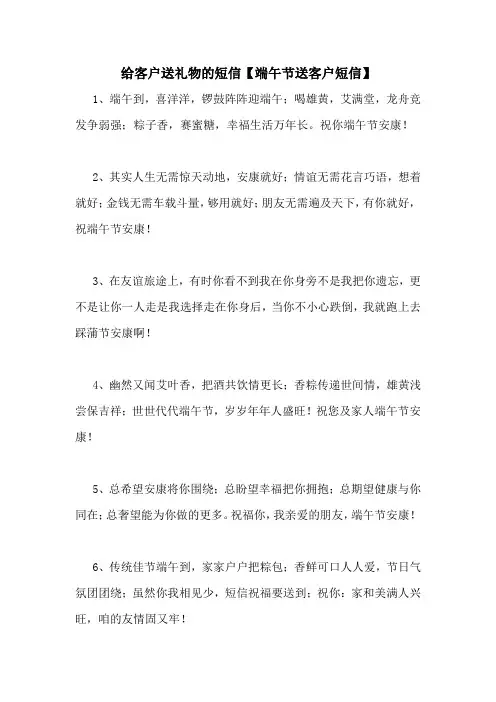 给客户送礼物的短信【端午节送客户短信】

1、端午到，喜洋洋，锣鼓阵阵迎端午；喝雄黄，艾满堂，龙舟竞发争弱强；粽子香，赛蜜糖，幸福生活万年长。祝你端午节安康！

2、其实人生无需惊天动地，安康就好；情谊无需花言巧语，想着就好；金钱无需车载斗量，够用就好；朋友无需遍及天下，有你就好，祝端午节安康！

3、在友谊旅途上，有时你看不到我在你身旁不是我把你遗忘，更不是让你一人走是我选择走在你身后，当你不小心跌倒，我就跑上去踩蒲节安康啊！

4、幽然又闻艾叶香，把酒共饮情更长；香粽传递世间情，雄黄浅尝保吉祥；世世代代端午节，岁岁年年人盛旺！祝您及家人端午节安康！

5、总希望安康将你围绕；总盼望幸福把你拥抱；总期望健康与你同在；总奢望能为你做的更多。祝福你，我亲爱的朋友，端午节安康！

6、传统佳节端午到，家家户户把粽包；香鲜可口人人爱，节日气氛团团绕；虽然你我相见少，短信祝福要送到；祝你：家和美满人兴旺，咱的友情固又牢！